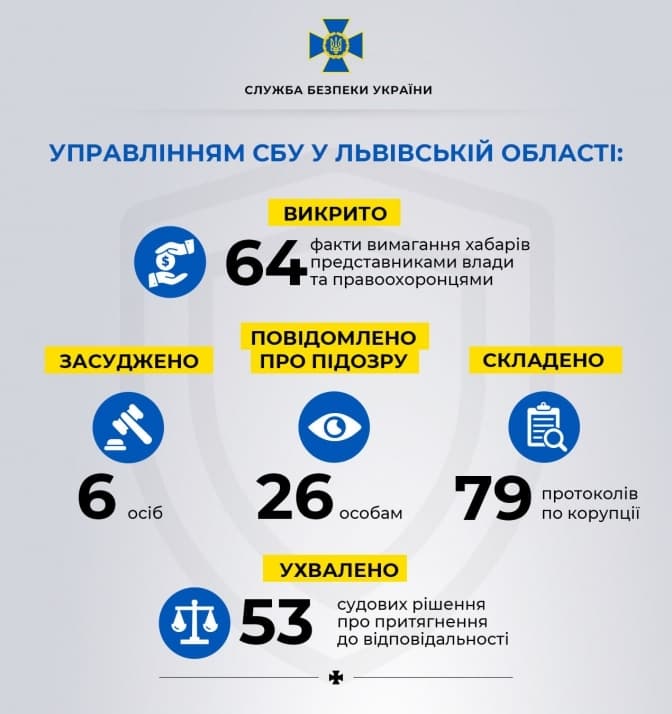 СЛУЖБА БЕЗПЕКИ УКРАЇНИ

УПРАВЛІННЯМ СБУ У ЛЬВІВСЬКІЙ ОБЛАСТІ:

ВИКРИТО

64 факти вимагання хабарів представниками влади та правоохоронцями

ЗАСУДЖЕНО

6 осіб

ПОВІДОМЛЕНО ПРО ПІДОЗРУ

26 особам

СКЛАДЕНО

79 протоколів по корупції

УХВАЛЕНО

53 судових рішення про притягнення до відповідальності